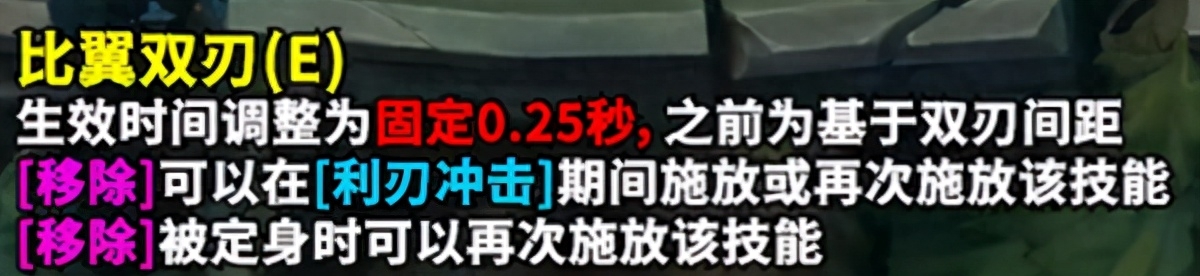 比翼双刃(E)
生效时间调整为固定0.25秒, 之前为基于双刃间距
[移除]可以在[利刃冲击]期间施放或再次施放该技能
[移除]被定身时可以再次施放该技能